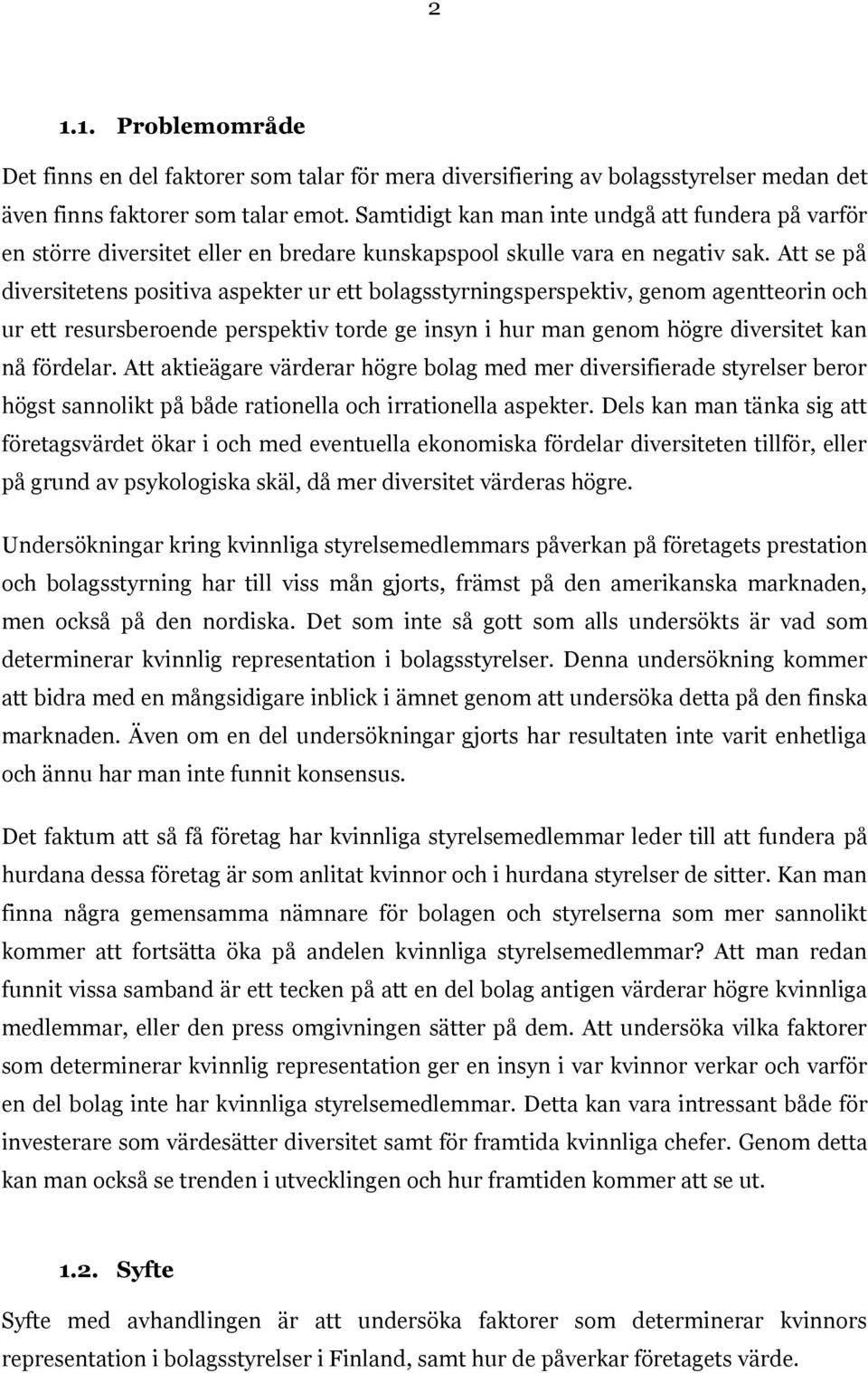 2

1.1. Problemområde

Det finns en del faktorer som talar för mera diversifiering av bolagsstyrelser medan det även finns faktorer som talar emot. Samtidigt kan man inte undgå att fundera på varför en större diversitet eller en bredare kunskapspool skulle vara en negativ sak. Att se på diversitetens positiva aspekter ur ett bolagsstyrningsperspektiv, genom agentteorin och ur ett resursberoende perspektiv torde ge insyn i hur man genom högre diversitet kan nå fördelar. Att aktieägare värderar högre bolag med mer diversifierade styrelser beror högst sannolikt på både rationella och irrationella aspekter. Dels kan man tänka sig att företagsvärdet ökar i och med eventuella ekonomiska fördelar diversiteten tillför, eller på grund av psykologiska skäl, då mer diversitet värderas högre.

Undersökningar kring kvinnliga styrelsemedlemmars påverkan på företagets prestation och bolagsstyrning har till viss mån gjorts, främst på den amerikanska marknaden, men också på den nordiska. Det som inte så gott som alls undersökts är vad som determinerar kvinnlig representation i bolagsstyrelser. Denna undersökning kommer att bidra med en mångsidigare inblick i ämnet genom att undersöka detta på den finska marknaden. Även om en del undersökningar gjorts har resultaten inte varit enhetliga och ännu har man inte funnit konsensus.

Det faktum att så få företag har kvinnliga styrelsemedlemmar leder till att fundera på hurdana dessa företag är som anlitat kvinnor och i hurdana styrelser de sitter. Kan man finna några gemensamma nämnare för bolagen och styrelserna som mer sannolikt kommer att fortsätta öka på andelen kvinnliga styrelsemedlemmar? Att man redan funnit vissa samband är ett tecken på att en del bolag antigen värderar högre kvinnliga medlemmar, eller den press omgivningen sätter på dem. Att undersöka vilka faktorer som determinerar kvinnlig representation ger en insyn i var kvinnor verkar och varför en del bolag inte har kvinnliga styrelsemedlemmar. Detta kan vara intressant både för investerare som värdesätter diversitet samt för framtida kvinnliga chefer. Genom detta kan man också se trenden i utvecklingen och hur framtiden kommer att se ut.

1.2. Syfte

Syfte med avhandlingen är att undersöka faktorer som determinerar kvinnors representation i bolagsstyrelser i Finland, samt hur de påverkar företagets värde.